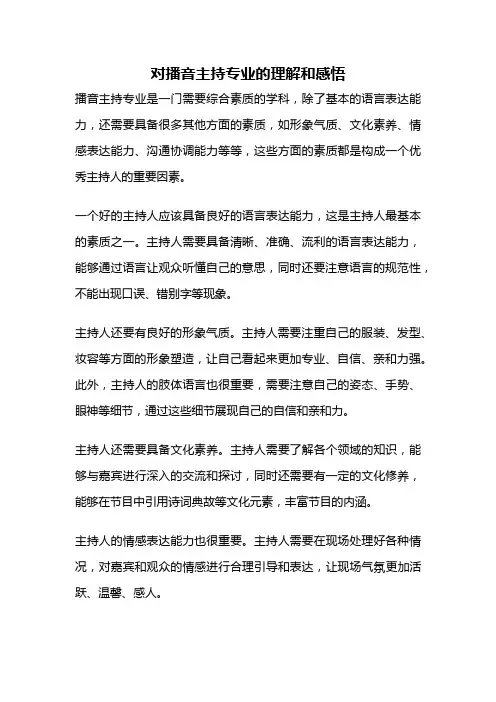 对播音主持专业的理解和感悟

播音主持专业是一门需要综合素质的学科，除了基本的语言表达能力，还需要具备很多其他方面的素质，如形象气质、文化素养、情感表达能力、沟通协调能力等等，这些方面的素质都是构成一个优秀主持人的重要因素。

一个好的主持人应该具备良好的语言表达能力，这是主持人最基本的素质之一。主持人需要具备清晰、准确、流利的语言表达能力，能够通过语言让观众听懂自己的意思，同时还要注意语言的规范性，不能出现口误、错别字等现象。

主持人还要有良好的形象气质。主持人需要注重自己的服装、发型、妆容等方面的形象塑造，让自己看起来更加专业、自信、亲和力强。此外，主持人的肢体语言也很重要，需要注意自己的姿态、手势、眼神等细节，通过这些细节展现自己的自信和亲和力。

主持人还需要具备文化素养。主持人需要了解各个领域的知识，能够与嘉宾进行深入的交流和探讨，同时还需要有一定的文化修养，能够在节目中引用诗词典故等文化元素，丰富节目的内涵。

主持人的情感表达能力也很重要。主持人需要在现场处理好各种情况，对嘉宾和观众的情感进行合理引导和表达，让现场气氛更加活跃、温馨、感人。